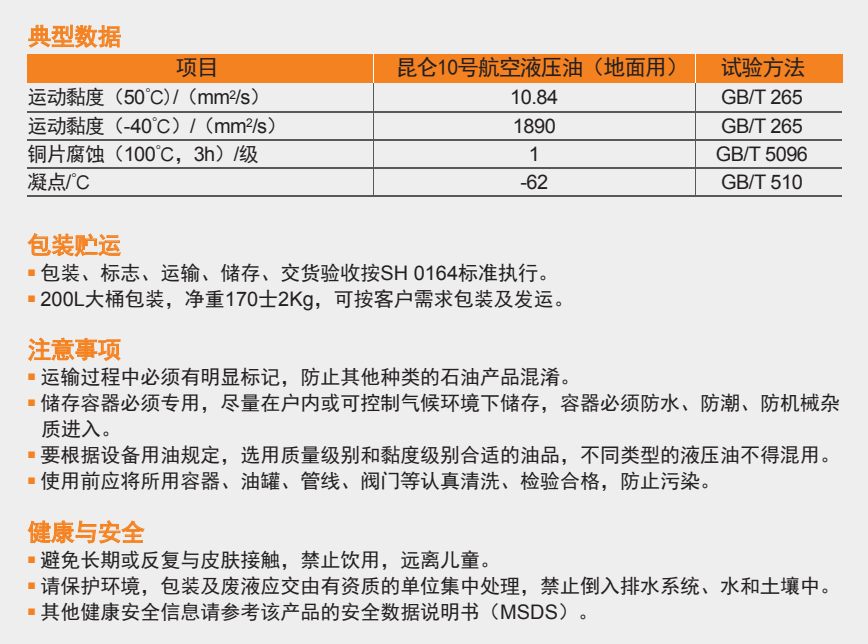 典型数据

| 项目 | 昆仑10号航空液压油（地面用） | 试验方法 |
|---|---|---|
| 运动黏度（50°C）/（mm²/s） | 10.84 | GB/T 265 |
| 运动黏度（-40°C）/（mm²/s） | 1890 | GB/T 265 |
| 铜片腐蚀（100°C，3h）/级 | 1 | GB/T 5096 |
| 凝点/°C | -62 | GB/T 510 |

包装贮运
▪ 包装、标志、运输、储存、交货验收按SH 0164标准执行。
▪ 200L大桶包装，净重170士2Kg，可按客户需求包装及发运。

注意事项
▪ 运输过程中必须有明显标记，防止其他种类的石油产品混淆。
▪ 储存容器必须专用，尽量在户内或可控制气候环境下储存，容器必须防水、防潮、防机械杂质进入。
▪ 要根据设备用油规定，选用质量级别和黏度级别合适的油品，不同类型的液压油不得混用。
▪ 使用前应将所用容器、油罐、管线、阀门等认真清洗、检验合格，防止污染。

健康与安全
▪ 避免长期或反复与皮肤接触，禁止饮用，远离儿童。
▪ 请保护环境，包装及废液应交由有资质的单位集中处理，禁止倒入排水系统、水和土壤中。
▪ 其他健康安全信息请参考该产品的安全数据说明书（MSDS）。